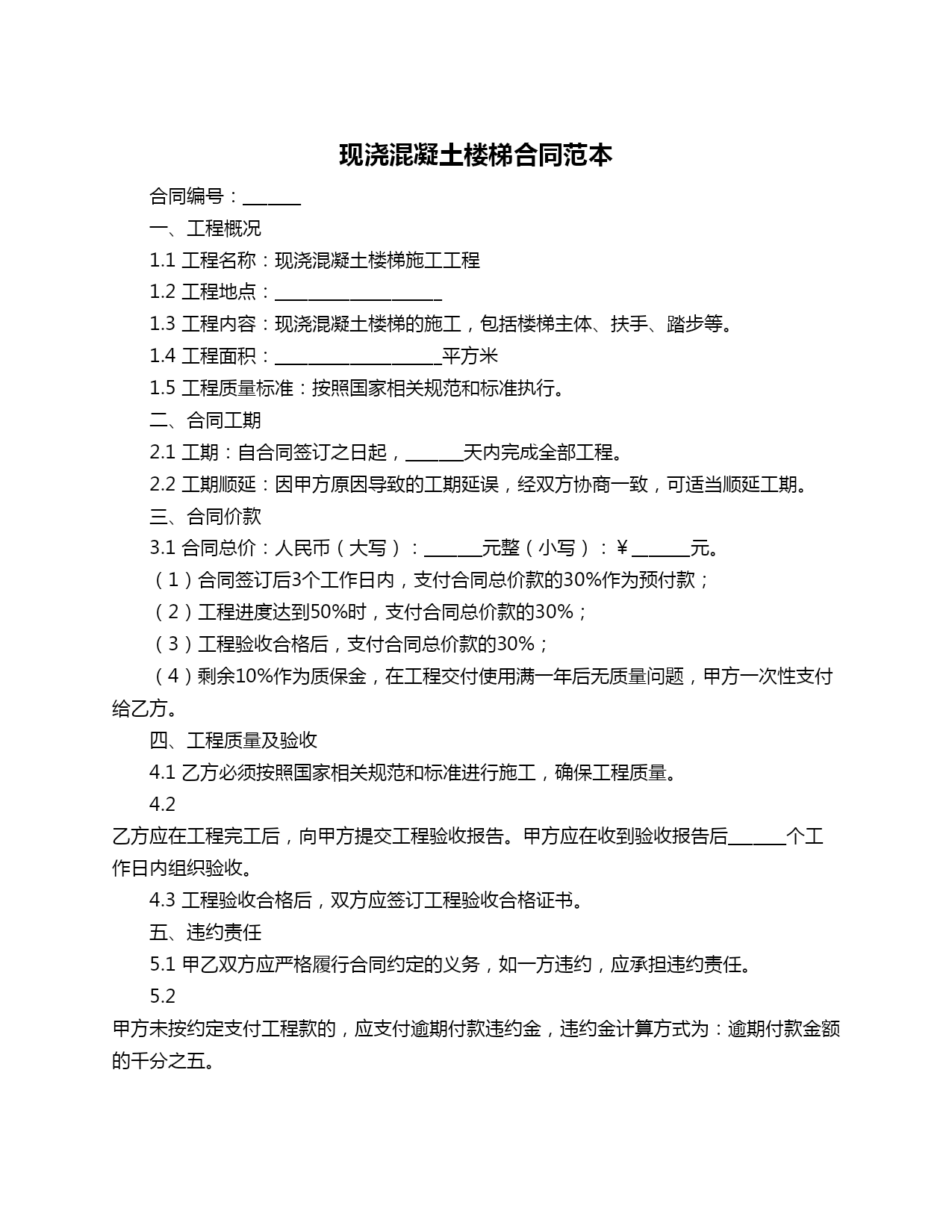 现浇混凝土楼梯合同范本

合同编号：______

一、工程概况

1.1 工程名称：现浇混凝土楼梯施工工程

1.2 工程地点：__________________

1.3 工程内容：现浇混凝土楼梯的施工，包括楼梯主体、扶手、踏步等。

1.4 工程面积：__________________平方米

1.5 工程质量标准：按照国家相关规范和标准执行。

二、合同工期

2.1 工期：自合同签订之日起，______天内完成全部工程。

2.2 工期顺延：因甲方原因导致的工期延误，经双方协商一致，可适当顺延工期。

三、合同价款

3.1 合同总价：人民币（大写）：______元整（小写）：¥______元。

（1）合同签订后3个工作日内，支付合同总价款的30%作为预付款；

（2）工程进度达到50%时，支付合同总价款的30%；

（3）工程验收合格后，支付合同总价款的30%；

（4）剩余10%作为质保金，在工程交付使用满一年后无质量问题，甲方一次性支付给乙方。

四、工程质量及验收

4.1 乙方必须按照国家相关规范和标准进行施工，确保工程质量。

4.2
乙方应在工程完工后，向甲方提交工程验收报告。甲方应在收到验收报告后______个工作日内组织验收。

4.3 工程验收合格后，双方应签订工程验收合格证书。

五、违约责任

5.1 甲乙双方应严格履行合同约定的义务，如一方违约，应承担违约责任。

5.2
甲方未按约定支付工程款的，应支付逾期付款违约金，违约金计算方式为：逾期付款金额的千分之五。